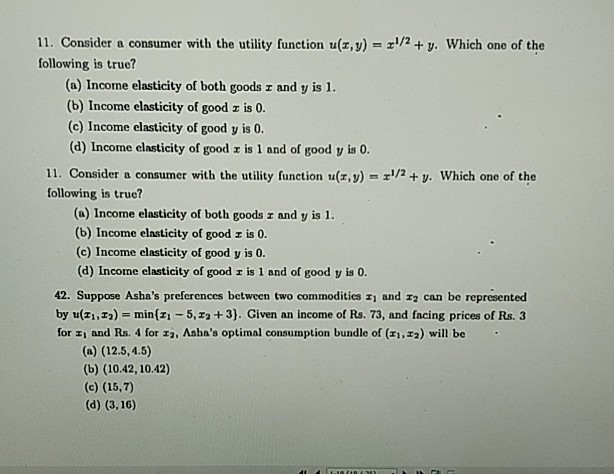 11. Consider a consumer with the utility function $u(x, y) = x^{1/2} + y$. Which one of the following is true?

(a) Income elasticity of both goods $x$ and $y$ is 1.

(b) Income elasticity of good $x$ is 0.

(c) Income elasticity of good $y$ is 0.

(d) Income elasticity of good $x$ is 1 and of good $y$ is 0.

11. Consider a consumer with the utility function $u(x, y) = x^{1/2} + y$. Which one of the following is true?

(a) Income elasticity of both goods $x$ and $y$ is 1.

(b) Income elasticity of good $x$ is 0.

(c) Income elasticity of good $y$ is 0.

(d) Income elasticity of good $x$ is 1 and of good $y$ is 0.

42. Suppose Asha's preferences between two commodities $x_1$ and $x_2$ can be represented by $u(x_1, x_2) = \min\{x_1 - 5, x_2 + 3\}$. Given an income of Rs. 73, and facing prices of Rs. 3 for $x_1$ and Rs. 4 for $x_2$, Asha's optimal consumption bundle of $(x_1, x_2)$ will be

(a) $(12.5, 4.5)$

(b) $(10.42, 10.42)$

(c) $(15, 7)$

(d) $(3, 16)$